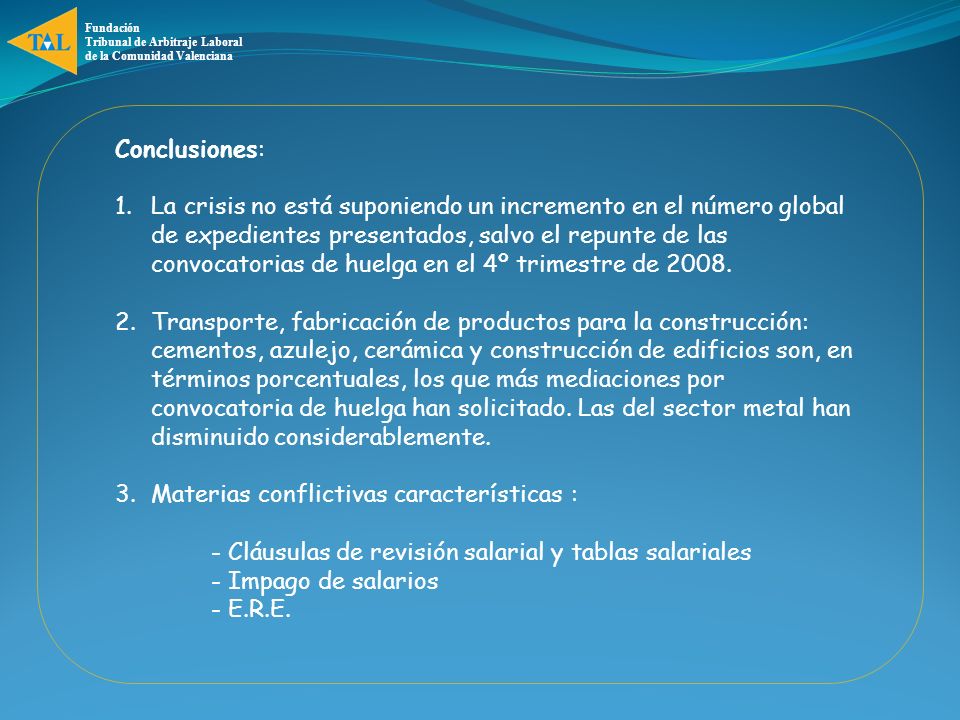 TAL

Fundación
Tribunal de Arbitraje Laboral
de la Comunidad Valenciana

Conclusiones:

1. La crisis no está suponiendo un incremento en el número global de expedientes presentados, salvo el repunte de las convocatorias de huelga en el 4º trimestre de 2008.

2. Transporte, fabricación de productos para la construcción: cementos, azulejo, cerámica y construcción de edificios son, en términos porcentuales, los que más mediaciones por convocatoria de huelga han solicitado. Las del sector metal han disminuido considerablemente.

3. Materias conflictivas características :

- Cláusulas de revisión salarial y tablas salariales
- Impago de salarios
- E.R.E.